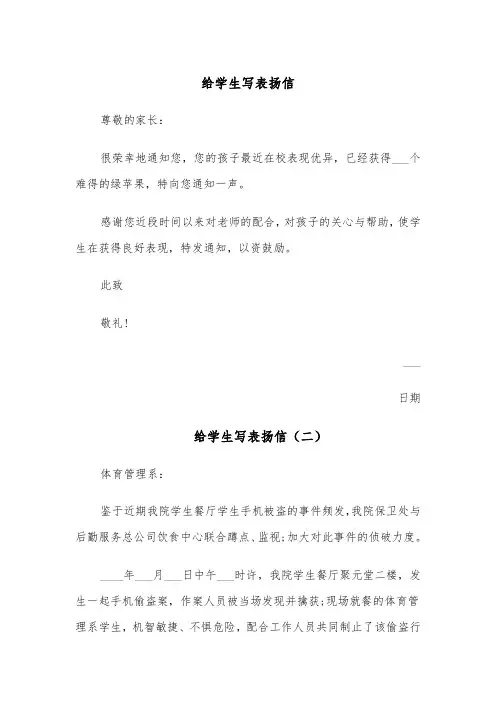 给学生写表扬信

尊敬的家长：

很荣幸地通知您，您的孩子最近在校表现优异，已经获得___个难得的绿苹果，特向您通知一声。

感谢您近段时间以来对老师的配合，对孩子的关心与帮助，使学生在获得良好表现，特发通知，以资鼓励。

此致

敬礼！

___

日期

给学生写表扬信（二）

体育管理系：

鉴于近期我院学生餐厅学生手机被盗的事件频发，我院保卫处与后勤服务总公司饮食中心联合蹲点、监视；加大对此事件的侦破力度。

____年___月___日中午___时许，我院学生餐厅聚元堂二楼，发生一起手机偷盗案，作案人员被当场发现并擒获；现场就餐的体育管理系学生，机智敏捷、不惧危险，配合工作人员共同制止了该偷盗行